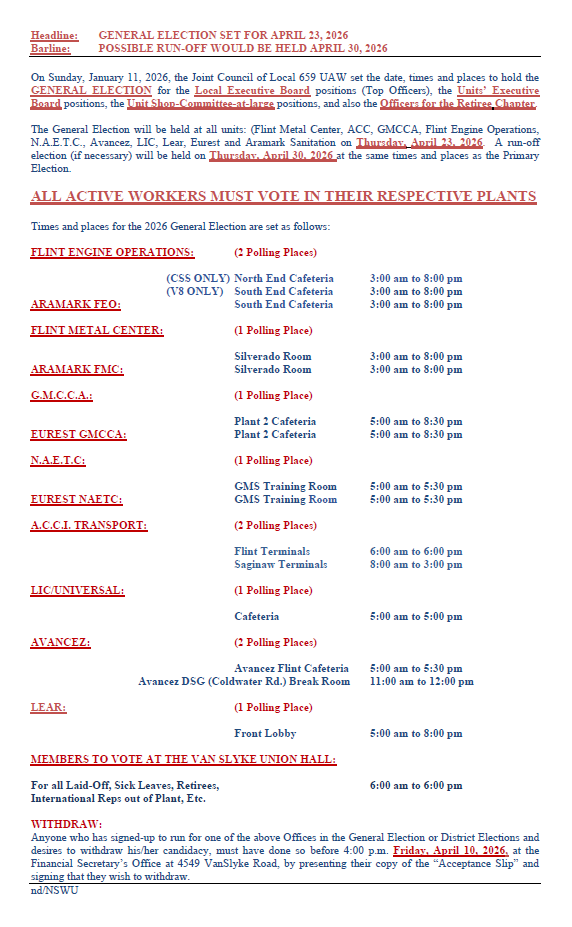 Headline: GENERAL ELECTION SET FOR APRIL 23, 2026
Barline: POSSIBLE RUN-OFF WOULD BE HELD APRIL 30, 2026

On Sunday, January 11, 2026, the Joint Council of Local 659 UAW set the date, times and places to hold the GENERAL ELECTION for the Local Executive Board positions (Top Officers), the Units' Executive Board positions, the Unit Shop-Committee-at-large positions, and also the Officers for the Retiree Chapter.

The General Election will be held at all units: (Flint Metal Center, ACC, GMCCA, Flint Engine Operations, N.A.E.T.C., Avancez, LIC, Lear, Eurest and Aramark Sanitation on Thursday, April 23, 2026. A run-off election (if necessary) will be held on Thursday, April 30, 2026 at the same times and places as the Primary Election.

ALL ACTIVE WORKERS MUST VOTE IN THEIR RESPECTIVE PLANTS

Times and places for the 2026 General Election are set as follows:

FLINT ENGINE OPERATIONS: (2 Polling Places)

(CSS ONLY) North End Cafeteria 3:00 am to 8:00 pm
(V8 ONLY) South End Cafeteria 3:00 am to 8:00 pm
ARAMARK FEO: South End Cafeteria 3:00 am to 8:00 pm

FLINT METAL CENTER: (1 Polling Place)

Silverado Room 3:00 am to 8:00 pm
ARAMARK FMC: Silverado Room 3:00 am to 8:00 pm

G.M.C.C.A.: (1 Polling Place)

Plant 2 Cafeteria 5:00 am to 8:30 pm
EUREST GMCCA: Plant 2 Cafeteria 5:00 am to 8:30 pm

N.A.E.T.C: (1 Polling Place)

GMS Training Room 5:00 am to 5:30 pm
EUREST NAETC: GMS Training Room 5:00 am to 5:30 pm

A.C.C.I. TRANSPORT: (2 Polling Places)

Flint Terminals 6:00 am to 6:00 pm
Saginaw Terminals 8:00 am to 3:00 pm

LIC/UNIVERSAL: (1 Polling Place)

Cafeteria 5:00 am to 5:00 pm

AVANCEZ: (2 Polling Places)

Avancez Flint Cafeteria 5:00 am to 5:30 pm
Avancez DSG (Coldwater Rd.) Break Room 11:00 am to 12:00 pm

LEAR: (1 Polling Place)

Front Lobby 5:00 am to 8:00 pm

MEMBERS TO VOTE AT THE VAN SLYKE UNION HALL:

For all Laid-Off, Sick Leaves, Retirees, International Reps out of Plant, Etc. 6:00 am to 6:00 pm

WITHDRAW:
Anyone who has signed-up to run for one of the above Offices in the General Election or District Elections and desires to withdraw his/her candidacy, must have done so before 4:00 p.m. Friday, April 10, 2026, at the Financial Secretary's Office at 4549 VanSlyke Road, by presenting their copy of the "Acceptance Slip" and signing that they wish to withdraw.
nd/NSWU